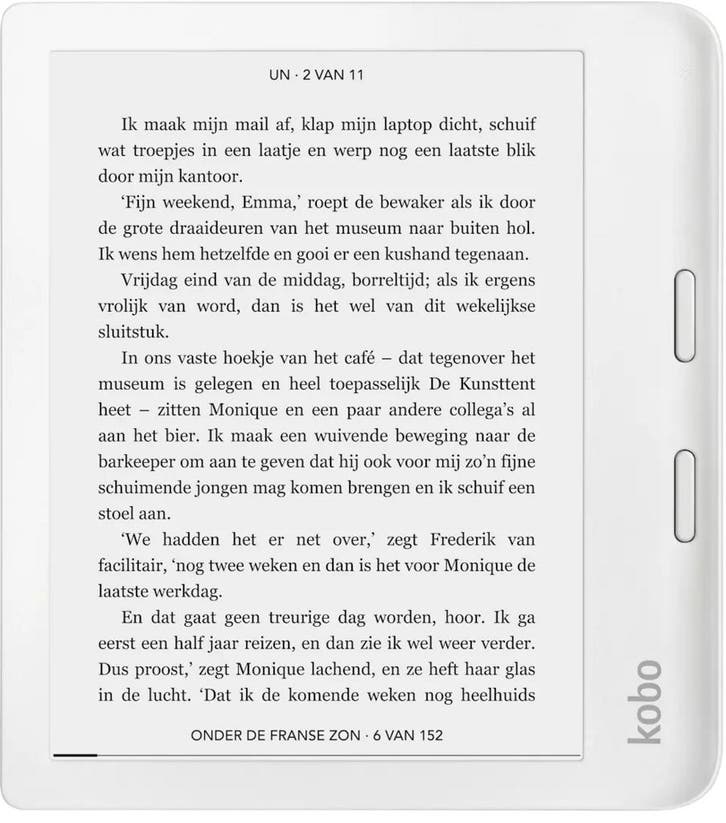 UN · 2 VAN 11

Ik maak mijn mail af, klap mijn laptop dicht, schuif wat troepjes in een laatje en werp nog een laatste blik door mijn kantoor.

'Fijn weekend, Emma,' roept de bewaker als ik door de grote draaideuren van het museum naar buiten hol. Ik wens hem hetzelfde en gooi er een kushand tegenaan.

Vrijdag eind van de middag, borreltijd; als ik ergens vrolijk van word, dan is het wel van dit wekelijkse sluitstuk.

In ons vaste hoekje van het café – dat tegenover het museum is gelegen en heel toepasselijk De Kunsttent heet – zitten Monique en een paar andere collega's al aan het bier. Ik maak een wuivende beweging naar de barkeeper om aan te geven dat hij ook voor mij zo'n fijne schuimende jongen mag komen brengen en ik schuif een stoel aan.

'We hadden het er net over,' zegt Frederik van facilitair, 'nog twee weken en dan is het voor Monique de laatste werkdag.

En dat gaat geen treurige dag worden, hoor. Ik ga eerst een half jaar reizen, en dan zie ik wel weer verder. Dus proost,' zegt Monique lachend, en ze heft haar glas in de lucht. 'Dat ik de komende weken nog heelhuids

ONDER DE FRANSE ZON · 6 VAN 152

kobo